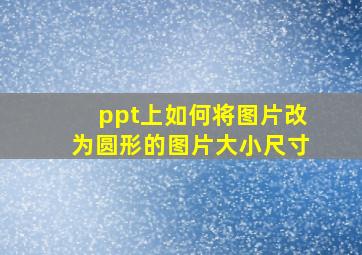 ppt上如何将图片改为圆形的图片大小尺寸